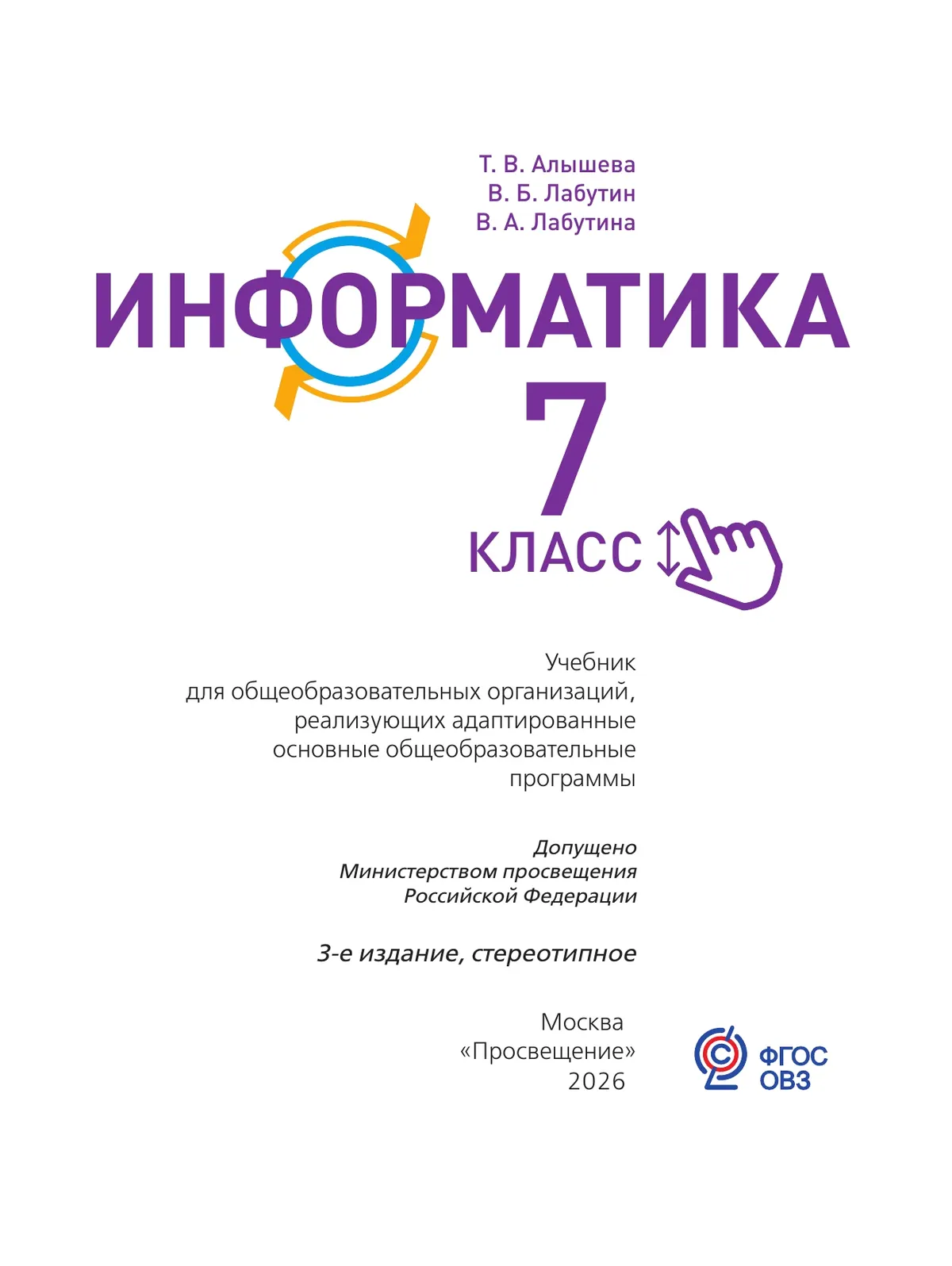 Т. В. Алышева
В. Б. Лабутин
В. А. Лабутина

ИНФОРМАТИКА

7

КЛАСС

Учебник
для общеобразовательных организаций, реализующих адаптированные основные общеобразовательные программы

Допущено
Министерством просвещения
Российской Федерации

3-е издание, стереотипное

Москва
«Просвещение»
2026

ФГОС
ОВЗ